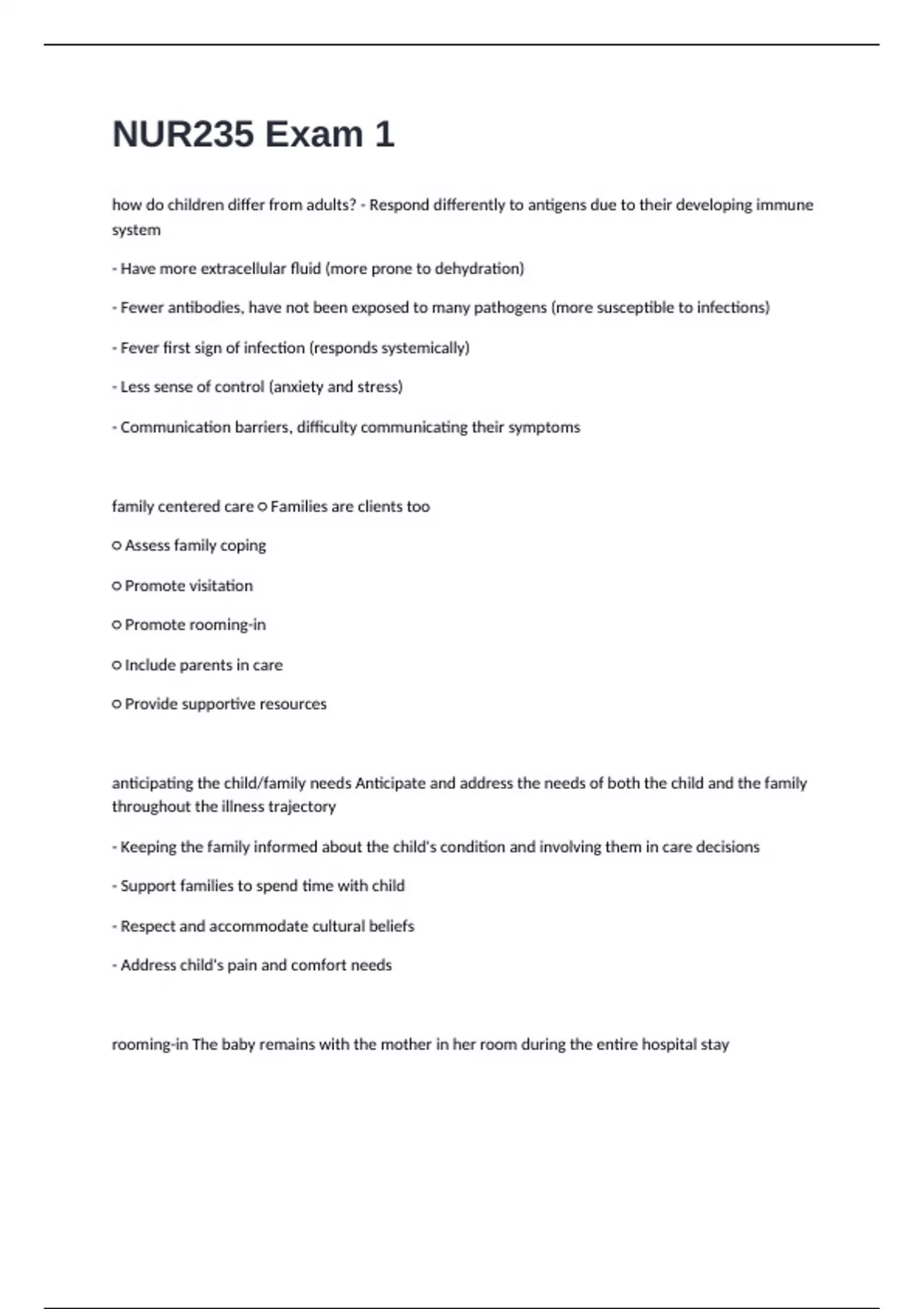 NUR235 Exam 1

how do children differ from adults? - Respond differently to antigens due to their developing immune system

- Have more extracellular fluid (more prone to dehydration)

- Fewer antibodies, have not been exposed to many pathogens (more susceptible to infections)

- Fever first sign of infection (responds systemically)

- Less sense of control (anxiety and stress)

- Communication barriers, difficulty communicating their symptoms

family centered care ○ Families are clients too

○ Assess family coping

○ Promote visitation

○ Promote rooming-in

○ Include parents in care

○ Provide supportive resources

anticipating the child/family needs Anticipate and address the needs of both the child and the family throughout the illness trajectory

- Keeping the family informed about the child's condition and involving them in care decisions

- Support families to spend time with child

- Respect and accommodate cultural beliefs

- Address child's pain and comfort needs

rooming-in The baby remains with the mother in her room during the entire hospital stay